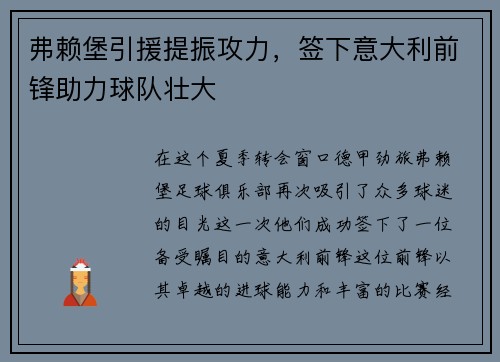 弗赖堡引援提振攻力，签下意大利前锋助力球队壮大

在这个夏季转会窗口德甲劲旅弗赖堡足球俱乐部再次吸引了众多球迷的目光这一次他们成功签下了一位备受瞩目的意大利前锋这位前锋以其卓越的进球能力和丰富的比赛经